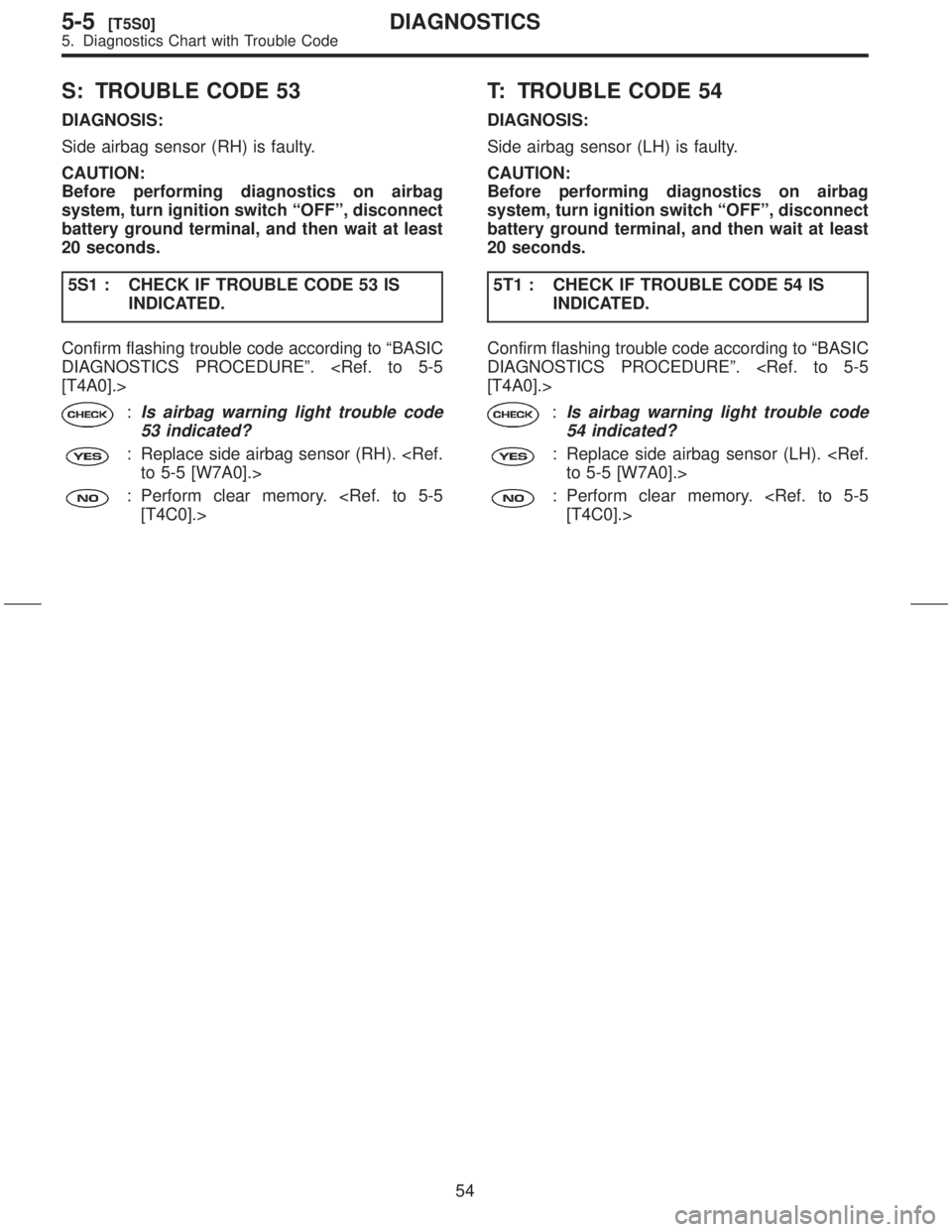 5-5 [T5S0] DIAGNOSTICS
5. Diagnostics Chart with Trouble Code

S: TROUBLE CODE 53

DIAGNOSIS:

Side airbag sensor (RH) is faulty.

CAUTION:
Before performing diagnostics on airbag system, turn ignition switch “OFF”, disconnect battery ground terminal, and then wait at least 20 seconds.

5S1 : CHECK IF TROUBLE CODE 53 IS INDICATED.

Confirm flashing trouble code according to “BASIC DIAGNOSTICS PROCEDURE”. <Ref. to 5-5 [T4A0].>

CHECK : Is airbag warning light trouble code 53 indicated?

YES : Replace side airbag sensor (RH). <Ref. to 5-5 [W7A0].>

NO : Perform clear memory. <Ref. to 5-5 [T4C0].>

T: TROUBLE CODE 54

DIAGNOSIS:

Side airbag sensor (LH) is faulty.

CAUTION:
Before performing diagnostics on airbag system, turn ignition switch “OFF”, disconnect battery ground terminal, and then wait at least 20 seconds.

5T1 : CHECK IF TROUBLE CODE 54 IS INDICATED.

Confirm flashing trouble code according to “BASIC DIAGNOSTICS PROCEDURE”. <Ref. to 5-5 [T4A0].>

CHECK : Is airbag warning light trouble code 54 indicated?

YES : Replace side airbag sensor (LH). <Ref. to 5-5 [W7A0].>

NO : Perform clear memory. <Ref. to 5-5 [T4C0].>

54

carmanualsonline.info